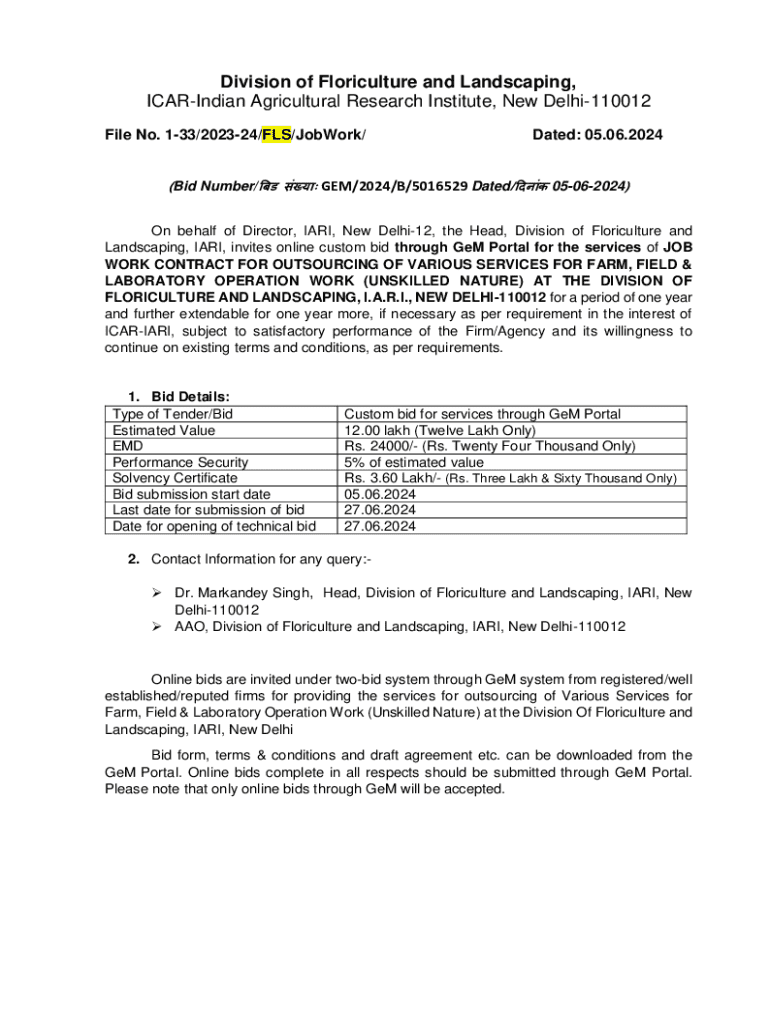 Division of Floriculture and Landscaping,
ICAR-Indian Agricultural Research Institute, New Delhi-110012

File No. 1-33/2023-24/FLS/JobWork/ Dated: 05.06.2024

(Bid Number/बिड संख्या: GEM/2024/B/5016529 Dated/दिनांक 05-06-2024)

On behalf of Director, IARI, New Delhi-12, the Head, Division of Floriculture and Landscaping, IARI, invites online custom bid through GeM Portal for the services of JOB WORK CONTRACT FOR OUTSOURCING OF VARIOUS SERVICES FOR FARM, FIELD & LABORATORY OPERATION WORK (UNSKILLED NATURE) AT THE DIVISION OF FLORICULTURE AND LANDSCAPING, I.A.R.I., NEW DELHI-110012 for a period of one year and further extendable for one year more, if necessary as per requirement in the interest of ICAR-IARI, subject to satisfactory performance of the Firm/Agency and its willingness to continue on existing terms and conditions, as per requirements.

1. Bid Details:

| Type of Tender/Bid | Custom bid for services through GeM Portal |
|---|---|
| Estimated Value | 12.00 lakh (Twelve Lakh Only) |
| EMD | Rs. 24000/- (Rs. Twenty Four Thousand Only) |
| Performance Security | 5% of estimated value |
| Solvency Certificate | Rs. 3.60 Lakh/- (Rs. Three Lakh & Sixty Thousand Only) |
| Bid submission start date | 05.06.2024 |
| Last date for submission of bid | 27.06.2024 |
| Date for opening of technical bid | 27.06.2024 |

2. Contact Information for any query:-

➢ Dr. Markandey Singh, Head, Division of Floriculture and Landscaping, IARI, New Delhi-110012
➢ AAO, Division of Floriculture and Landscaping, IARI, New Delhi-110012

Online bids are invited under two-bid system through GeM system from registered/well established/reputed firms for providing the services for outsourcing of Various Services for Farm, Field & Laboratory Operation Work (Unskilled Nature) at the Division Of Floriculture and Landscaping, IARI, New Delhi

Bid form, terms & conditions and draft agreement etc. can be downloaded from the GeM Portal. Online bids complete in all respects should be submitted through GeM Portal. Please note that only online bids through GeM will be accepted.